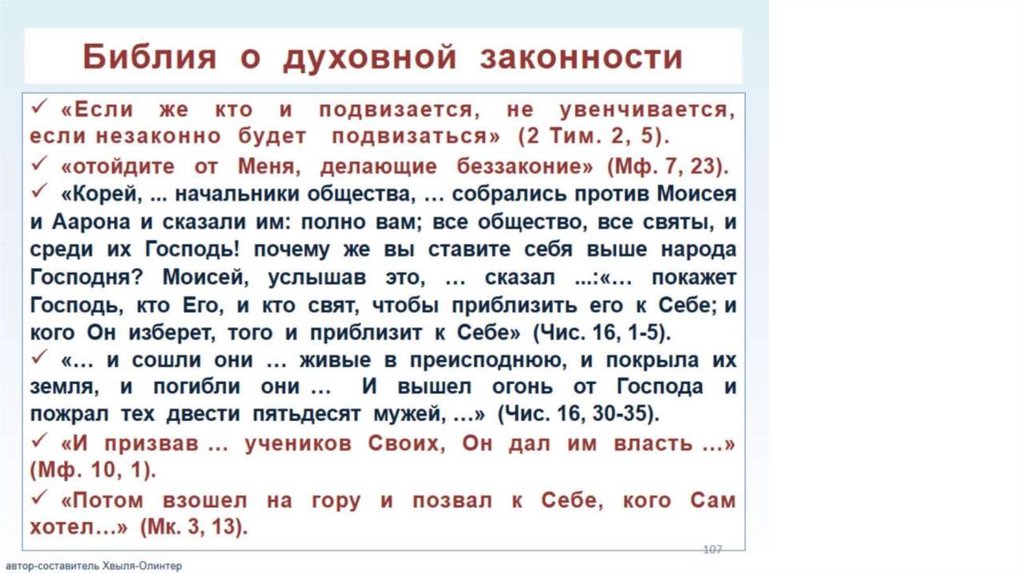 Библия о духовной законности

✓ «Если же кто и подвизается, не увенчивается, если незаконно будет подвизаться» (2 Тим. 2, 5).

✓ «отойдите от Меня, делающие беззаконие» (Мф. 7, 23).

✓ «Корей, ... начальники общества, … собрались против Моисея и Аарона и сказали им: полно вам; все общество, все святы, и среди их Господь! почему же вы ставите себя выше народа Господня? Моисей, услышав это, … сказал ...:«… покажет Господь, кто Его, и кто свят, чтобы приблизить его к Себе; и кого Он изберет, того и приблизит к Себе» (Чис. 16, 1-5).

✓ «… и сошли они … живые в преисподнюю, и покрыла их земля, и погибли они … И вышел огонь от Господа и пожрал тех двести пятьдесят мужей, …» (Чис. 16, 30-35).

✓ «И призвав … учеников Своих, Он дал им власть …» (Мф. 10, 1).

✓ «Потом взошел на гору и позвал к Себе, кого Сам хотел…» (Мк. 3, 13).

107

автор-составитель Хвыля-Олинтер